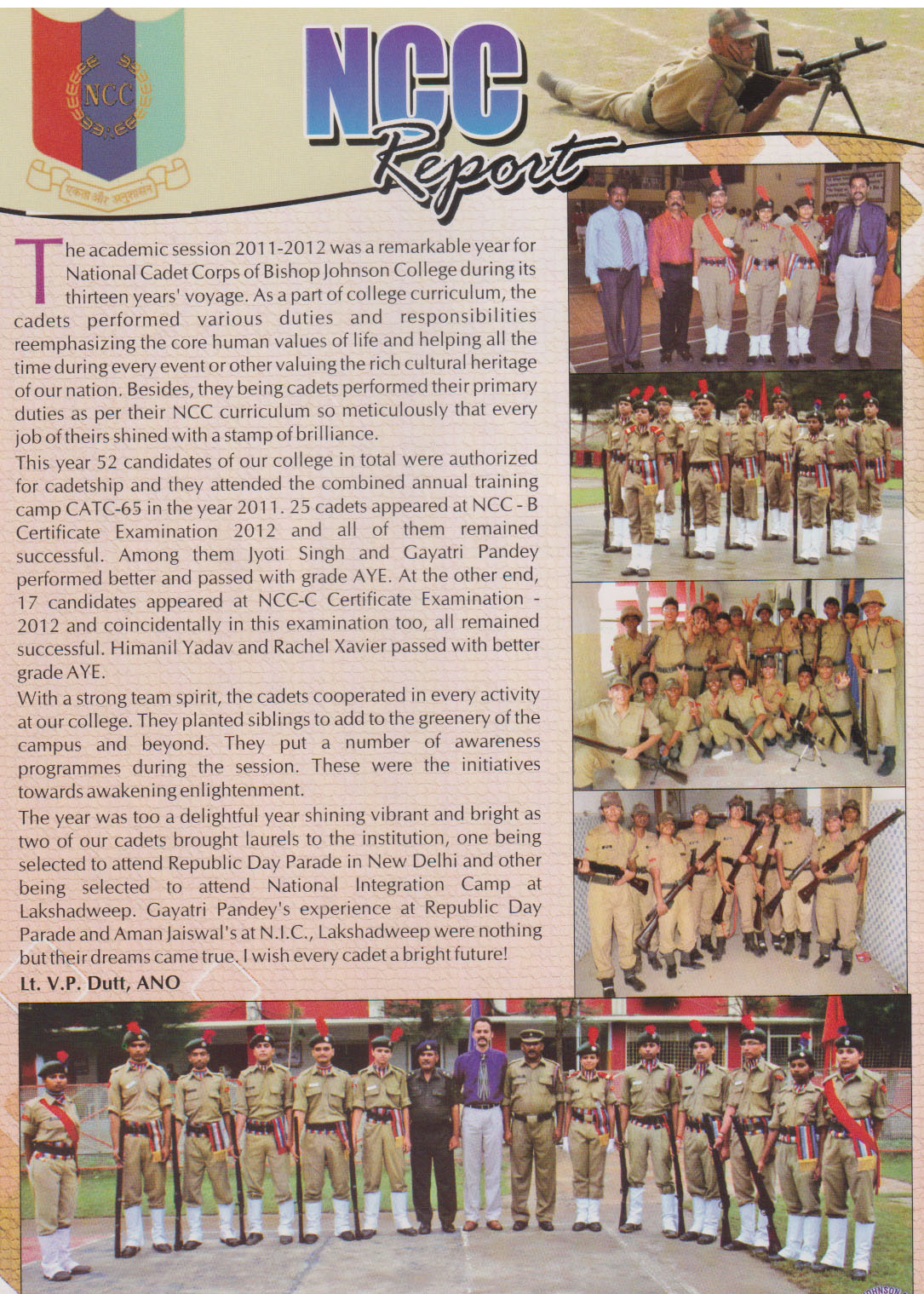 NCC

एकता और अनुशासन

NCC Report

The academic session 2011-2012 was a remarkable year for National Cadet Corps of Bishop Johnson College during its thirteen years' voyage. As a part of college curriculum, the cadets performed various duties and responsibilities reemphasizing the core human values of life and helping all the time during every event or other valuing the rich cultural heritage of our nation. Besides, they being cadets performed their primary duties as per their NCC curriculum so meticulously that every job of theirs shined with a stamp of brilliance.

This year 52 candidates of our college in total were authorized for cadetship and they attended the combined annual training camp CATC-65 in the year 2011. 25 cadets appeared at NCC - B Certificate Examination 2012 and all of them remained successful. Among them Jyoti Singh and Gayatri Pandey performed better and passed with grade AYE. At the other end, 17 candidates appeared at NCC-C Certificate Examination - 2012 and coincidentally in this examination too, all remained successful. Himanil Yadav and Rachel Xavier passed with better grade AYE.

With a strong team spirit, the cadets cooperated in every activity at our college. They planted siblings to add to the greenery of the campus and beyond. They put a number of awareness programmes during the session. These were the initiatives towards awakening enlightenment.

The year was too a delightful year shining vibrant and bright as two of our cadets brought laurels to the institution, one being selected to attend Republic Day Parade in New Delhi and other being selected to attend National Integration Camp at Lakshadweep. Gayatri Pandey's experience at Republic Day Parade and Aman Jaiswal's at N.I.C., Lakshadweep were nothing but their dreams came true. I wish every cadet a bright future!

Lt. V.P. Dutt, ANO

JOHNSON